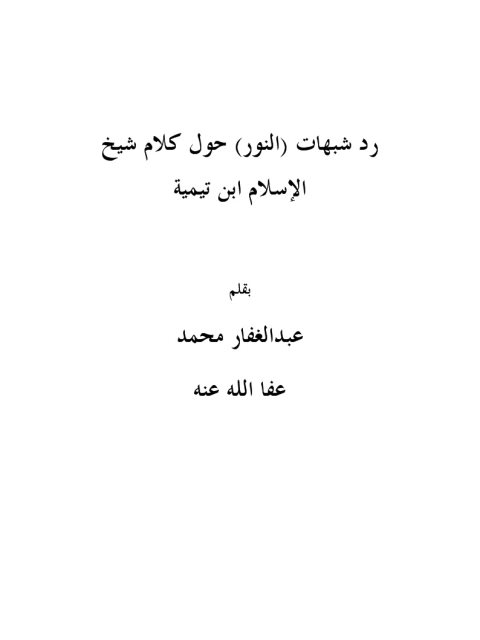 رد شبهات (النور) حول كلام شيخ الإسلام ابن تيمية

بقلم

عبدالغفار محمد

عفا الله عنه